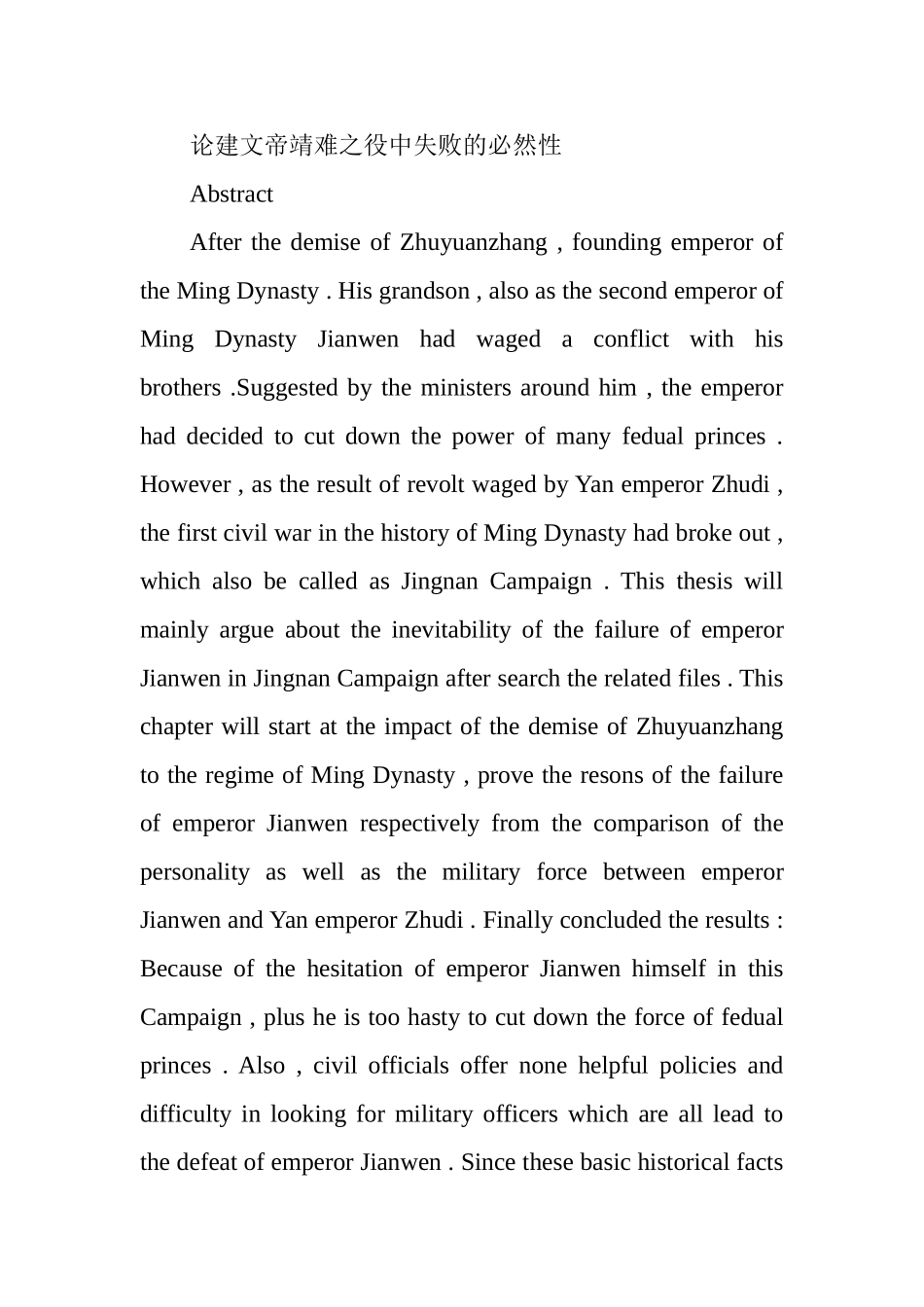 论建文帝靖难之役中失败的必然性

Abstract

After the demise of Zhuyuanzhang , founding emperor of the Ming Dynasty . His grandson , also as the second emperor of Ming Dynasty Jianwen had waged a conflict with his brothers .Suggested by the ministers around him , the emperor had decided to cut down the power of many fedual princes . However , as the result of revolt waged by Yan emperor Zhudi , the first civil war in the history of Ming Dynasty had broke out , which also be called as Jingnan Campaign . This thesis will mainly argue about the inevitability of the failure of emperor Jianwen in Jingnan Campaign after search the related files . This chapter will start at the impact of the demise of Zhuyuanzhang to the regime of Ming Dynasty , prove the resons of the failure of emperor Jianwen respectively from the comparison of the personality as well as the military force between emperor Jianwen and Yan emperor Zhudi . Finally concluded the results : Because of the hesitation of emperor Jianwen himself in this Campaign , plus he is too hasty to cut down the force of fedual princes . Also , civil officials offer none helpful policies and difficulty in looking for military officers which are all lead to the defeat of emperor Jianwen . Since these basic historical facts